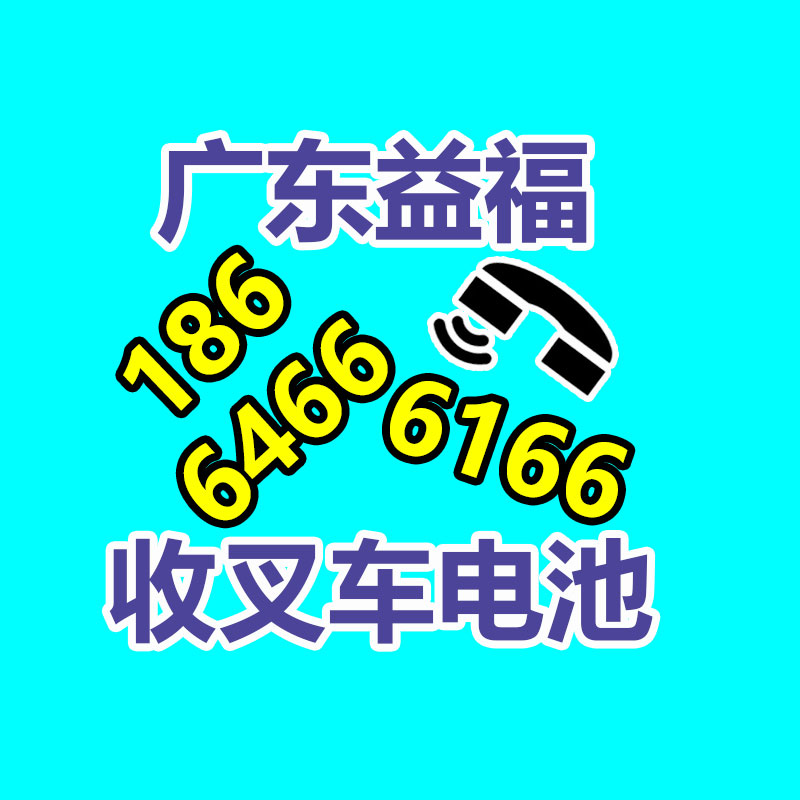 广东益福

186
6466
6166

收叉车电池